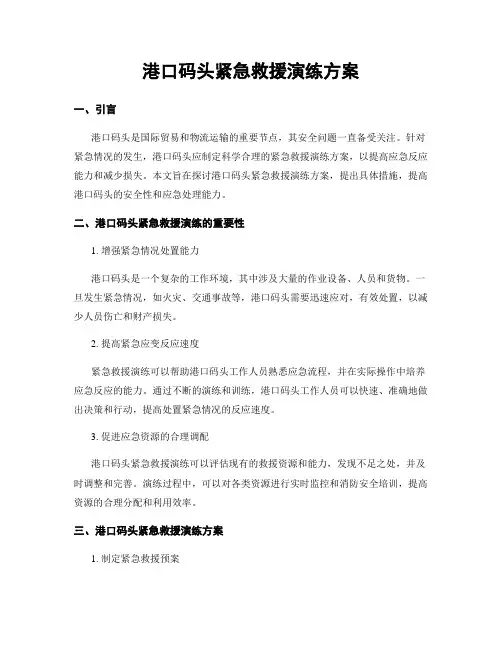 港口码头紧急救援演练方案

一、引言

港口码头是国际贸易和物流运输的重要节点，其安全问题一直备受关注。针对紧急情况的发生，港口码头应制定科学合理的紧急救援演练方案，以提高应急反应能力和减少损失。本文旨在探讨港口码头紧急救援演练方案，提出具体措施，提高港口码头的安全性和应急处理能力。

二、港口码头紧急救援演练的重要性

1. 增强紧急情况处置能力

港口码头是一个复杂的工作环境，其中涉及大量的作业设备、人员和货物。一旦发生紧急情况，如火灾、交通事故等，港口码头需要迅速应对，有效处置，以减少人员伤亡和财产损失。

2. 提高紧急应变反应速度

紧急救援演练可以帮助港口码头工作人员熟悉应急流程，并在实际操作中培养应急反应的能力。通过不断的演练和训练，港口码头工作人员可以快速、准确地做出决策和行动，提高处置紧急情况的反应速度。

3. 促进应急资源的合理调配

港口码头紧急救援演练可以评估现有的救援资源和能力，发现不足之处，并及时调整和完善。演练过程中，可以对各类资源进行实时监控和消防安全培训，提高资源的合理分配和利用效率。

三、港口码头紧急救援演练方案

1. 制定紧急救援预案